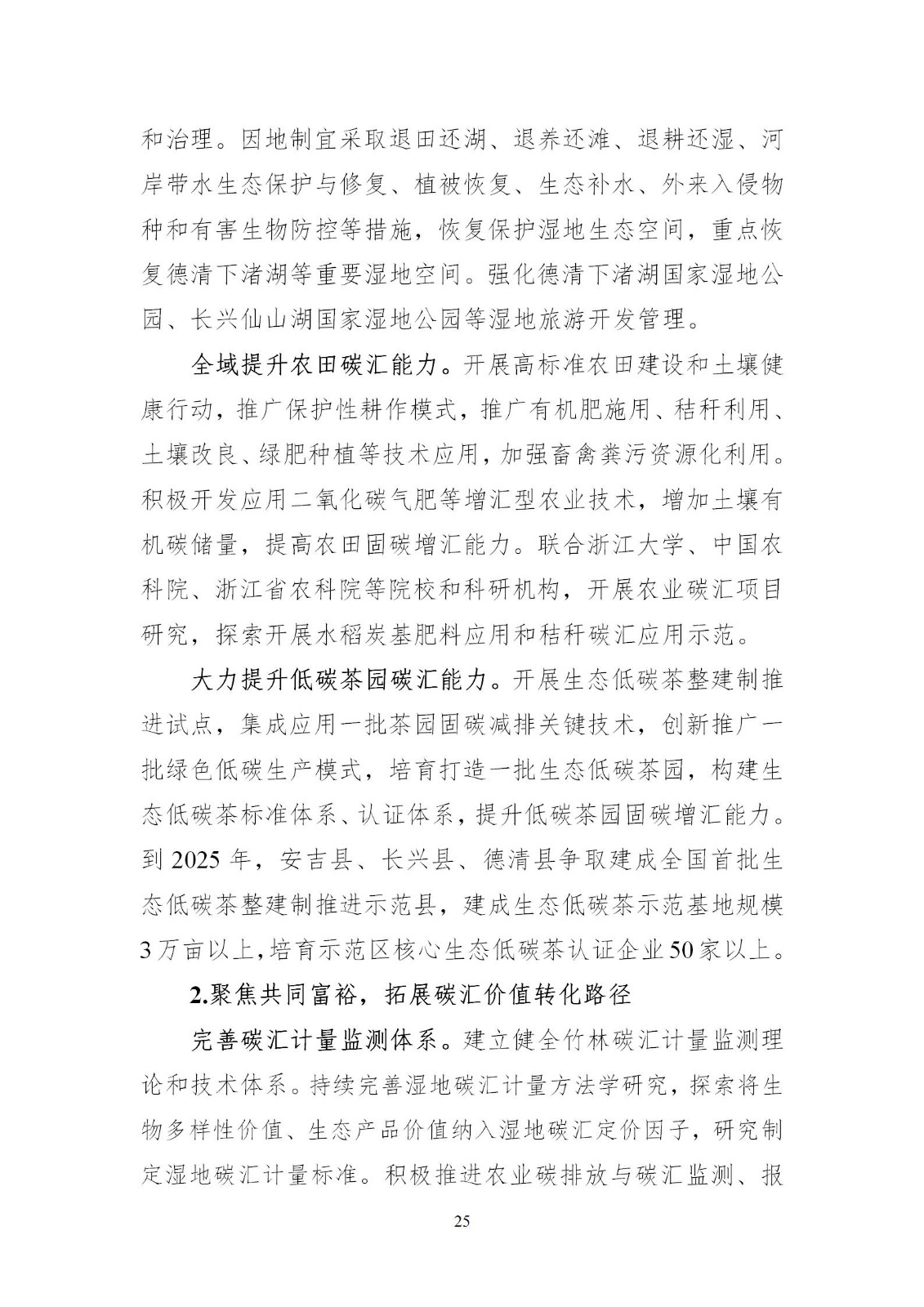 和治理。因地制宜采取退田还湖、退养还滩、退耕还湿、河岸带水生态保护与修复、植被恢复、生态补水、外来入侵物种和有害生物防控等措施，恢复保护湿地生态空间，重点恢复德清下渚湖等重要湿地空间。强化德清下渚湖国家湿地公园、长兴仙山湖国家湿地公园等湿地旅游开发管理。

全域提升农田碳汇能力。开展高标准农田建设和土壤健康行动，推广保护性耕作模式，推广有机肥施用、秸秆利用、土壤改良、绿肥种植等技术应用，加强畜禽粪污资源化利用。积极开发应用二氧化碳气肥等增汇型农业技术，增加土壤有机碳储量，提高农田固碳增汇能力。联合浙江大学、中国农科院、浙江省农科院等院校和科研机构，开展农业碳汇项目研究，探索开展水稻炭基肥料应用和秸秆碳汇应用示范。

大力提升低碳茶园碳汇能力。开展生态低碳茶整建制推进试点，集成应用一批茶园固碳减排关键技术，创新推广一批绿色低碳生产模式，培育打造一批生态低碳茶园，构建生态低碳茶标准体系、认证体系，提升低碳茶园固碳增汇能力。到 2025 年，安吉县、长兴县、德清县争取建成全国首批生态低碳茶整建制推进示范县，建成生态低碳茶示范基地规模 3 万亩以上，培育示范区核心生态低碳茶认证企业 50 家以上。

2.聚焦共同富裕，拓展碳汇价值转化路径

完善碳汇计量监测体系。建立健全竹林碳汇计量监测理论和技术体系。持续完善湿地碳汇计量方法学研究，探索将生物多样性价值、生态产品价值纳入湿地碳汇定价因子，研究制定湿地碳汇计量标准。积极推进农业碳排放与碳汇监测、报

25